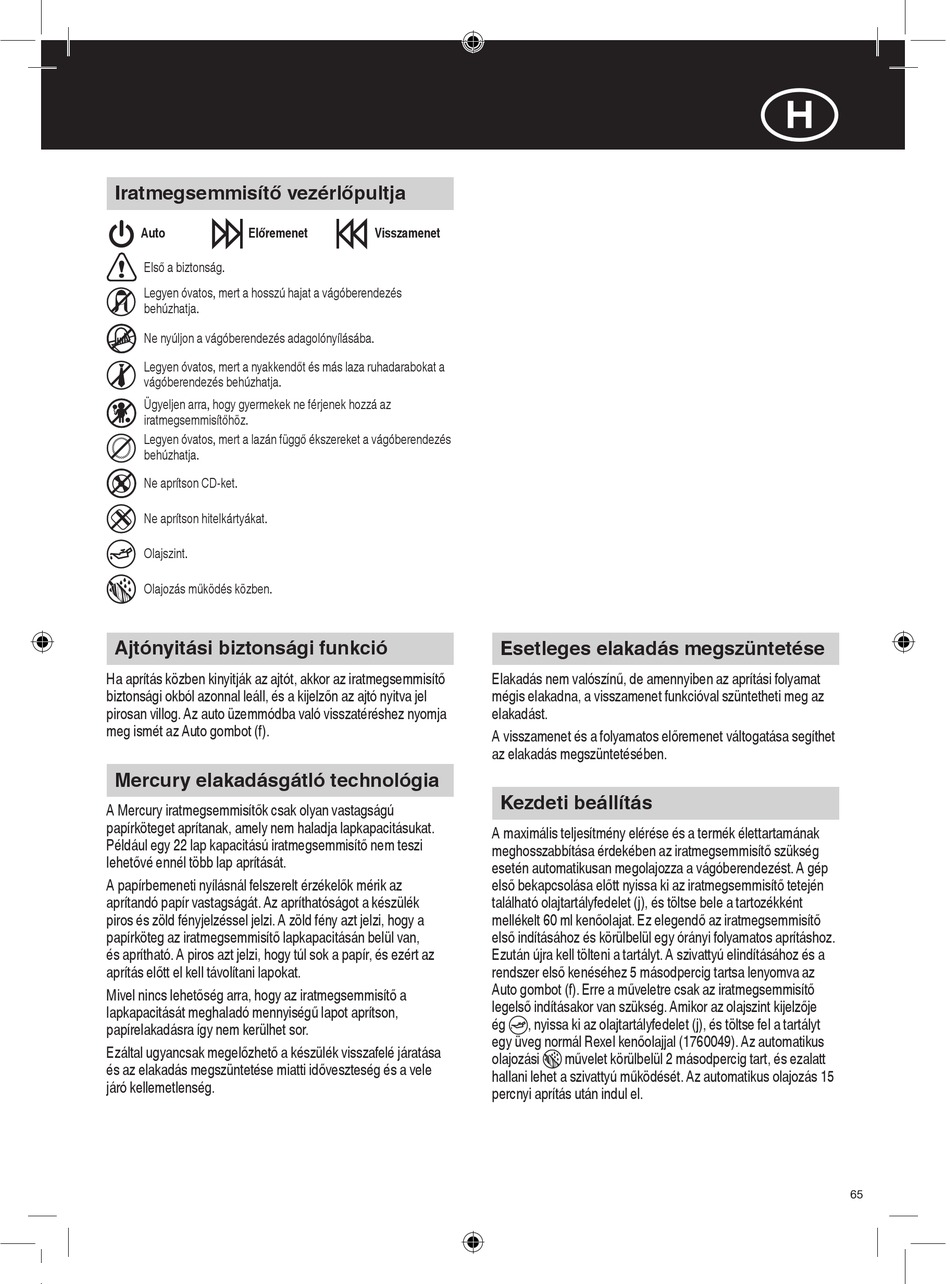 H

Iratmegsemmisítő vezérlőpultja

Auto Előremenet Visszamenet

Első a biztonság.

Legyen óvatos, mert a hosszú hajat a vágóberendezés behúzhatja.

Ne nyúljon a vágóberendezés adagolónyílásába.

Legyen óvatos, mert a nyakkendőt és más laza ruhadarabokat a vágóberendezés behúzhatja.

Ügyeljen arra, hogy gyermekek ne férjenek hozzá az iratmegsemmisítőhöz.

Legyen óvatos, mert a lazán függő ékszereket a vágóberendezés behúzhatja.

Ne aprítson CD-ket.

Ne aprítson hitelkártyákat.

Olajszint.

Olajozás működés közben.

Ajtónyitási biztonsági funkció

Ha aprítás közben kinyitják az ajtót, akkor az iratmegsemmisítő biztonsági okból azonnal leáll, és a kijelzőn az ajtó nyitva jel pirosan villog. Az auto üzemmódba való visszatéréshez nyomja meg ismét az Auto gombot (f).

Mercury elakadásgátló technológia

A Mercury iratmegsemmisítők csak olyan vastagságú papírköteget aprítanak, amely nem haladja lapkapacitásukat. Például egy 22 lap kapacitású iratmegsemmisítő nem teszi lehetővé ennél több lap aprítását.

A papírbemeneti nyílásnál felszerelt érzékelők mérik az aprítandó papír vastagságát. Az apríthatóságot a készülék piros és zöld fényjelzéssel jelzi. A zöld fény azt jelzi, hogy a papírköteg az iratmegsemmisítő lapkapacitásán belül van, és aprítható. A piros azt jelzi, hogy túl sok a papír, és ezért az aprítás előtt el kell távolítani lapokat.

Mivel nincs lehetőség arra, hogy az iratmegsemmisítő a lapkapacitását meghaladó mennyiségű lapot aprítson, papírelakadásra így nem kerülhet sor.

Ezáltal ugyancsak megelőzhető a készülék visszafelé járatása és az elakadás megszüntetése miatti időveszteség és a vele járó kellemetlenség.

Esetleges elakadás megszüntetése

Elakadás nem valószínű, de amennyiben az aprítási folyamat mégis elakadna, a visszamenet funkcióval szüntetheti meg az elakadást.

A visszamenet és a folyamatos előremenet váltogatása segíthet az elakadás megszüntetésében.

Kezdeti beállítás

A maximális teljesítmény elérése és a termék élettartamának meghosszabbítása érdekében az iratmegsemmisítő szükség esetén automatikusan megolajozza a vágóberendezést. A gép első bekapcsolása előtt nyissa ki az iratmegsemmisítő tetején található olajtartályfedelet (j), és töltse bele a tartozékként mellékelt 60 ml kenőolajat. Ez elegendő az iratmegsemmisítő első indításához és körülbelül egy órányi folyamatos aprításhoz. Ezután újra kell tölteni a tartályt. A szivattyú elindításához és a rendszer első kenéséhez 5 másodpercig tartsa lenyomva az Auto gombot (f). Erre a műveletre csak az iratmegsemmisítő legelső indításakor van szükség. Amikor az olajszint kijelzője ég , nyissa ki az olajtartályfedelet (j), és töltse fel a tartályt egy üveg normál Rexel kenőolajjal (1760049). Az automatikus olajozási művelet körülbelül 2 másodpercig tart, és ezalatt hallani lehet a szivattyú működését. Az automatikus olajozás 15 percnyi aprítás után indul el.

65